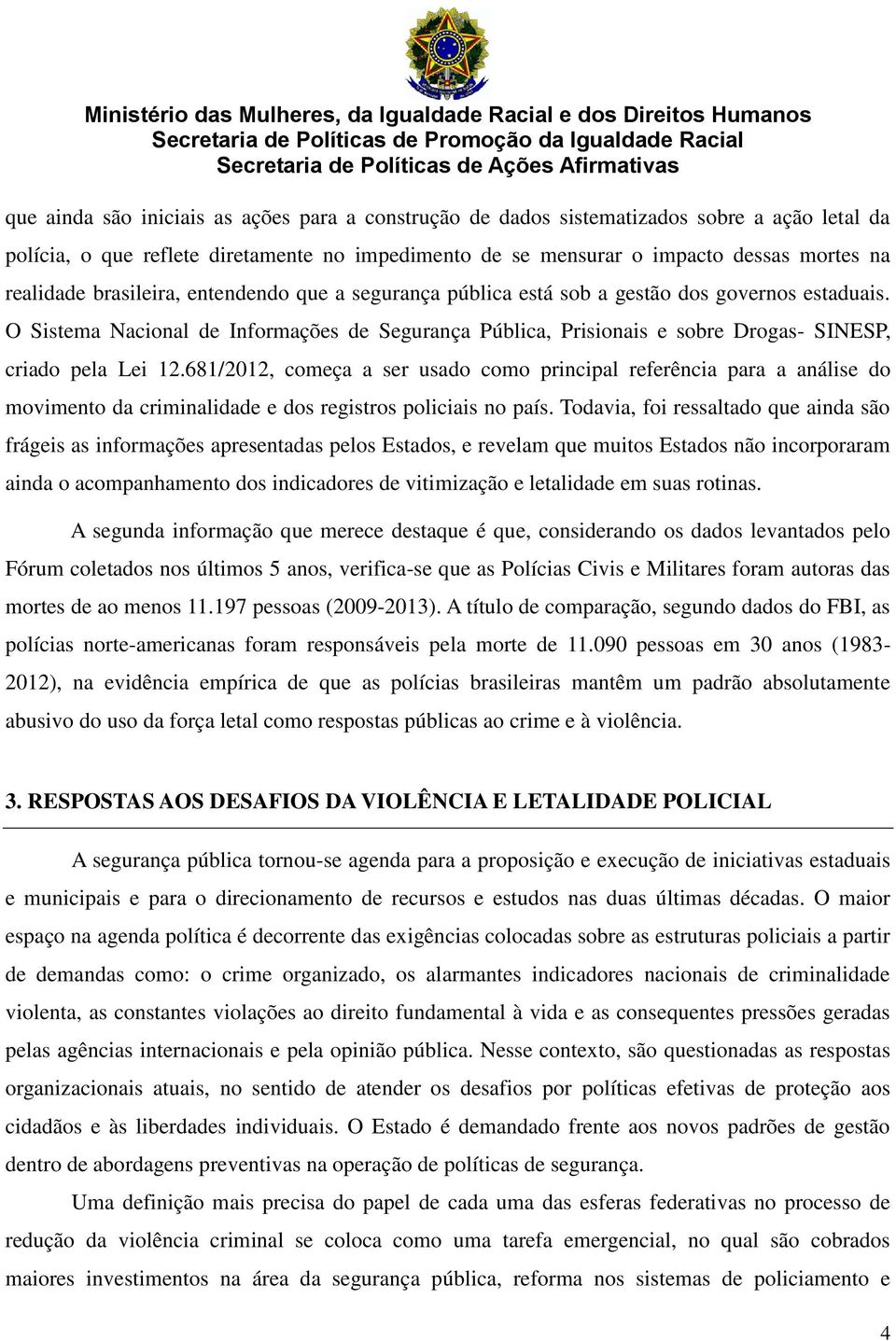 Ministério das Mulheres, da Igualdade Racial e dos Direitos Humanos
Secretaria de Políticas de Promoção da Igualdade Racial
Secretaria de Políticas de Ações Afirmativas

que ainda são iniciais as ações para a construção de dados sistematizados sobre a ação letal da polícia, o que reflete diretamente no impedimento de se mensurar o impacto dessas mortes na realidade brasileira, entendendo que a segurança pública está sob a gestão dos governos estaduais. O Sistema Nacional de Informações de Segurança Pública, Prisionais e sobre Drogas- SINESP, criado pela Lei 12.681/2012, começa a ser usado como principal referência para a análise do movimento da criminalidade e dos registros policiais no país. Todavia, foi ressaltado que ainda são frágeis as informações apresentadas pelos Estados, e revelam que muitos Estados não incorporaram ainda o acompanhamento dos indicadores de vitimização e letalidade em suas rotinas.

A segunda informação que merece destaque é que, considerando os dados levantados pelo Fórum coletados nos últimos 5 anos, verifica-se que as Polícias Civis e Militares foram autoras das mortes de ao menos 11.197 pessoas (2009-2013). A título de comparação, segundo dados do FBI, as polícias norte-americanas foram responsáveis pela morte de 11.090 pessoas em 30 anos (1983-2012), na evidência empírica de que as polícias brasileiras mantêm um padrão absolutamente abusivo do uso da força letal como respostas públicas ao crime e à violência.

3. RESPOSTAS AOS DESAFIOS DA VIOLÊNCIA E LETALIDADE POLICIAL

A segurança pública tornou-se agenda para a proposição e execução de iniciativas estaduais e municipais e para o direcionamento de recursos e estudos nas duas últimas décadas. O maior espaço na agenda política é decorrente das exigências colocadas sobre as estruturas policiais a partir de demandas como: o crime organizado, os alarmantes indicadores nacionais de criminalidade violenta, as constantes violações ao direito fundamental à vida e as consequentes pressões geradas pelas agências internacionais e pela opinião pública. Nesse contexto, são questionadas as respostas organizacionais atuais, no sentido de atender os desafios por políticas efetivas de proteção aos cidadãos e às liberdades individuais. O Estado é demandado frente aos novos padrões de gestão dentro de abordagens preventivas na operação de políticas de segurança.

Uma definição mais precisa do papel de cada uma das esferas federativas no processo de redução da violência criminal se coloca como uma tarefa emergencial, no qual são cobrados maiores investimentos na área da segurança pública, reforma nos sistemas de policiamento e

4